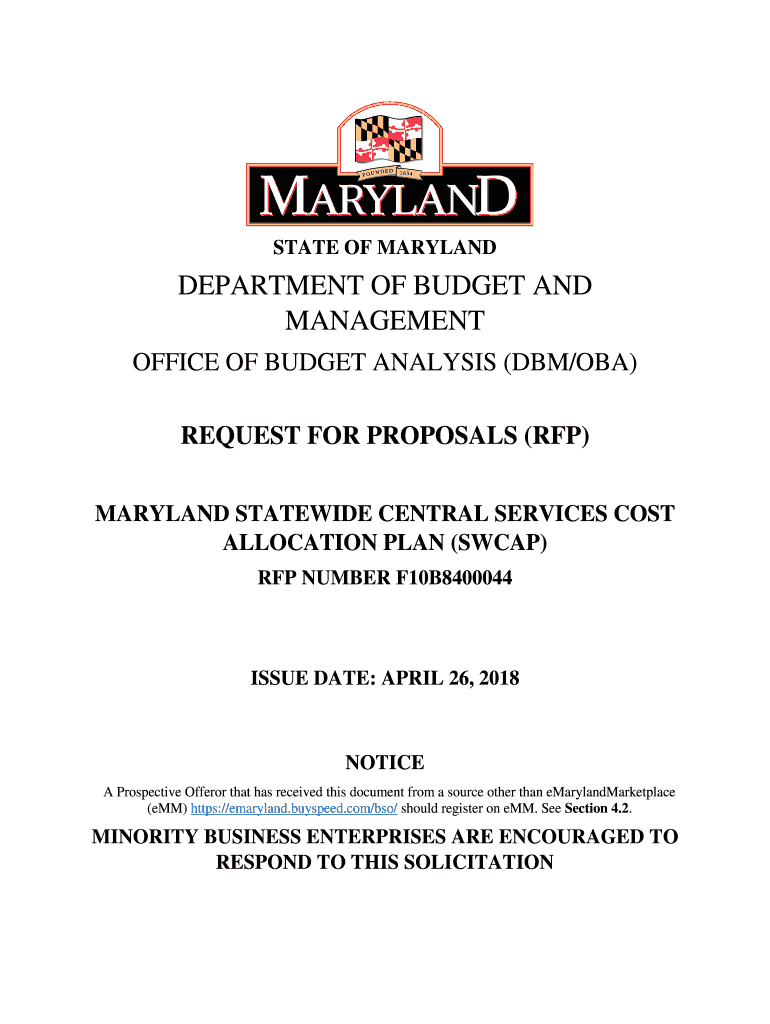 FOUNDED 1634

MARYLAND

STATE OF MARYLAND

DEPARTMENT OF BUDGET AND MANAGEMENT

OFFICE OF BUDGET ANALYSIS (DBM/OBA)

REQUEST FOR PROPOSALS (RFP)

MARYLAND STATEWIDE CENTRAL SERVICES COST ALLOCATION PLAN (SWCAP)

RFP NUMBER F10B8400044

ISSUE DATE: APRIL 26, 2018

NOTICE

A Prospective Offeror that has received this document from a source other than eMarylandMarketplace (eMM) https://emaryland.buyspeed.com/bso/ should register on eMM. See Section 4.2.

MINORITY BUSINESS ENTERPRISES ARE ENCOURAGED TO RESPOND TO THIS SOLICITATION